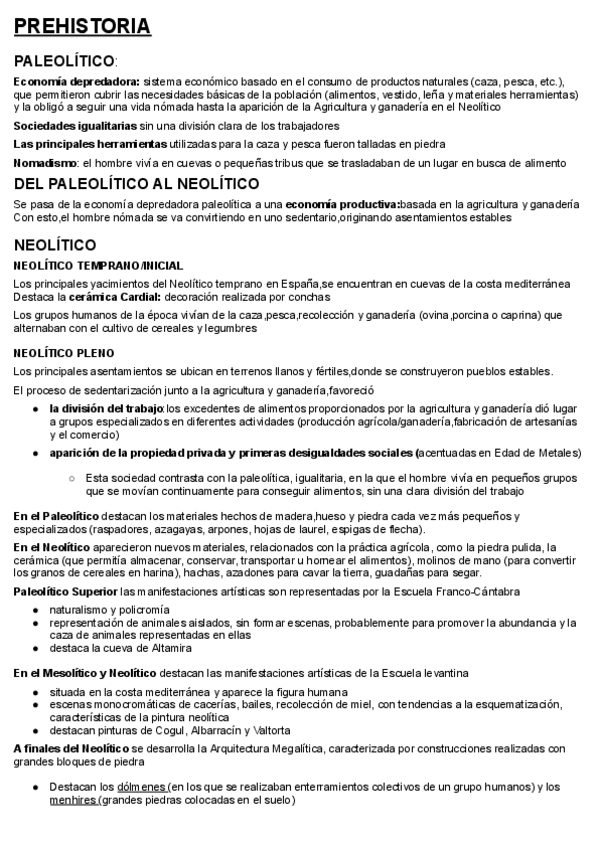 PREHISTORIA

PALEOLÍTICO:

Economía depredadora: sistema económico basado en el consumo de productos naturales (caza, pesca, etc.), que permitieron cubrir las necesidades básicas de la población (alimentos, vestido, leña y materiales herramientas) y la obligó a seguir una vida nómada hasta la aparición de la Agricultura y ganadería en el Neolítico

Sociedades igualitarias sin una división clara de los trabajadores

Las principales herramientas utilizadas para la caza y pesca fueron talladas en piedra

Nomadismo: el hombre vivía en cuevas o pequeñas tribus que se trasladaban de un lugar en busca de alimento

DEL PALEOLÍTICO AL NEOLÍTICO

Se pasa de la economía depredadora paleolítica a una economía productiva:basada en la agricultura y ganadería Con esto,el hombre nómada se va convirtiendo en uno sedentario,originando asentamientos estables

NEOLÍTICO

NEOLÍTICO TEMPRANO/INICIAL

Los principales yacimientos del Neolítico temprano en España,se encuentran en cuevas de la costa mediterránea Destaca la cerámica Cardial: decoración realizada por conchas

Los grupos humanos de la época vivían de la caza,pesca,recolección y ganadería (ovina,porcina o caprina) que alternaban con el cultivo de cereales y legumbres

NEOLÍTICO PLENO

Los principales asentamientos se ubican en terrenos llanos y fértiles,donde se construyeron pueblos estables.

El proceso de sedentarización junto a la agricultura y ganadería,favoreció

● la división del trabajo:los excedentes de alimentos proporcionados por la agricultura y ganadería dió lugar a grupos especializados en diferentes actividades (producción agrícola/ganadería,fabricación de artesanías y el comercio)

● aparición de la propiedad privada y primeras desigualdades sociales (acentuadas en Edad de Metales)

○ Esta sociedad contrasta con la paleolítica, igualitaria, en la que el hombre vivía en pequeños grupos que se movían continuamente para conseguir alimentos, sin una clara división del trabajo

En el Paleolítico destacan los materiales hechos de madera,hueso y piedra cada vez más pequeños y especializados (raspadores, azagayas, arpones, hojas de laurel, espigas de flecha).

En el Neolítico aparecieron nuevos materiales, relacionados con la práctica agrícola, como la piedra pulida, la cerámica (que permitía almacenar, conservar, transportar u hornear el alimentos), molinos de mano (para convertir los granos de cereales en harina), hachas, azadones para cavar la tierra, guadañas para segar.

Paleolítico Superior las manifestaciones artísticas son representadas por la Escuela Franco-Cántabra

● naturalismo y policromía
● representación de animales aislados, sin formar escenas, probablemente para promover la abundancia y la caza de animales representadas en ellas
● destaca la cueva de Altamira

En el Mesolítico y Neolítico destacan las manifestaciones artísticas de la Escuela levantina

● situada en la costa mediterránea y aparece la figura humana
● escenas monocromáticas de cacerías, bailes, recolección de miel, con tendencias a la esquematización, características de la pintura neolítica
● destacan pinturas de Cogul, Albarracín y Valtorta

A finales del Neolítico se desarrolla la Arquitectura Megalítica, caracterizada por construcciones realizadas con grandes bloques de piedra

● Destacan los dólmenes (en los que se realizaban enterramientos colectivos de un grupo humanos) y los menhires (grandes piedras colocadas en el suelo)